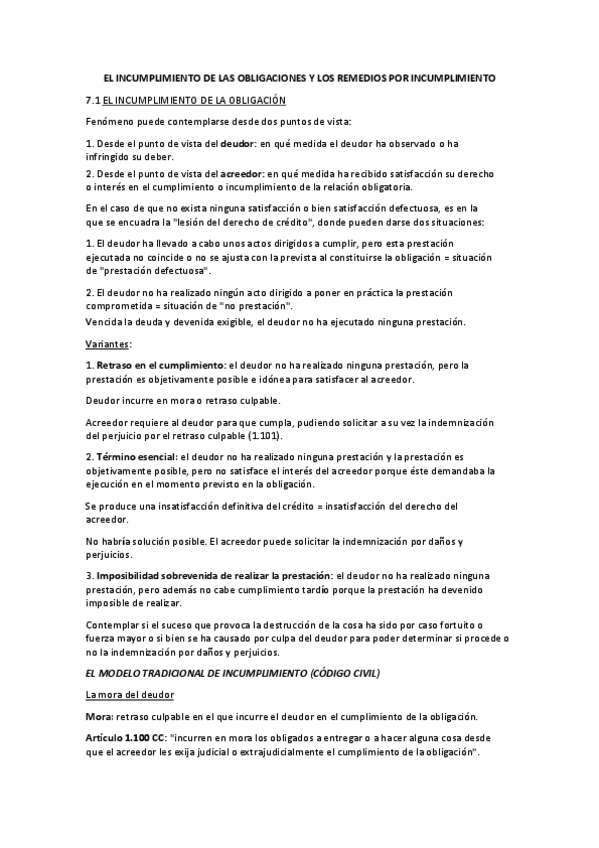 EL INCUMPLIMIENTO DE LAS OBLIGACIONES Y LOS REMEDIOS POR INCUMPLIMIENTO

7.1 EL INCUMPLIMIENTO DE LA OBLIGACIÓN

Fenómeno puede contemplarse desde dos puntos de vista:

1. Desde el punto de vista del deudor: en qué medida el deudor ha observado o ha infringido su deber.
2. Desde el punto de vista del acreedor: en qué medida ha recibido satisfacción su derecho o interés en el cumplimiento o incumplimiento de la relación obligatoria.

En el caso de que no exista ninguna satisfacción o bien satisfacción defectuosa, es en la que se encuadra la "lesión del derecho de crédito", donde pueden darse dos situaciones:

1. El deudor ha llevado a cabo unos actos dirigidos a cumplir, pero esta prestación ejecutada no coincide o no se ajusta con la prevista al constituirse la obligación = situación de "prestación defectuosa".

2. El deudor no ha realizado ningún acto dirigido a poner en práctica la prestación comprometida = situación de "no prestación".
Vencida la deuda y devenida exigible, el deudor no ha ejecutado ninguna prestación.

Variantes:

1. Retraso en el cumplimiento: el deudor no ha realizado ninguna prestación, pero la prestación es objetivamente posible e idónea para satisfacer al acreedor.

Deudor incurre en mora o retraso culpable.

Acreedor requiere al deudor para que cumpla, pudiendo solicitar a su vez la indemnización del perjuicio por el retraso culpable (1.101).

2. Término esencial: el deudor no ha realizado ninguna prestación y la prestación es objetivamente posible, pero no satisface el interés del acreedor porque éste demandaba la ejecución en el momento previsto en la obligación.

Se produce una insatisfacción definitiva del crédito = insatisfacción del derecho del acreedor.

No habría solución posible. El acreedor puede solicitar la indemnización por daños y perjuicios.

3. Imposibilidad sobrevenida de realizar la prestación: el deudor no ha realizado ninguna prestación, pero además no cabe cumplimiento tardío porque la prestación ha devenido imposible de realizar.

Contemplar si el suceso que provoca la destrucción de la cosa ha sido por caso fortuito o fuerza mayor o si bien se ha causado por culpa del deudor para poder determinar si procede o no la indemnización por daños y perjuicios.

EL MODELO TRADICIONAL DE INCUMPLIMIENTO (CÓDIGO CIVIL)

La mora del deudor

Mora: retraso culpable en el que incurre el deudor en el cumplimiento de la obligación.

Artículo 1.100 CC: "incurren en mora los obligados a entregar o a hacer alguna cosa desde que el acreedor les exija judicial o extrajudicialmente el cumplimiento de la obligación".